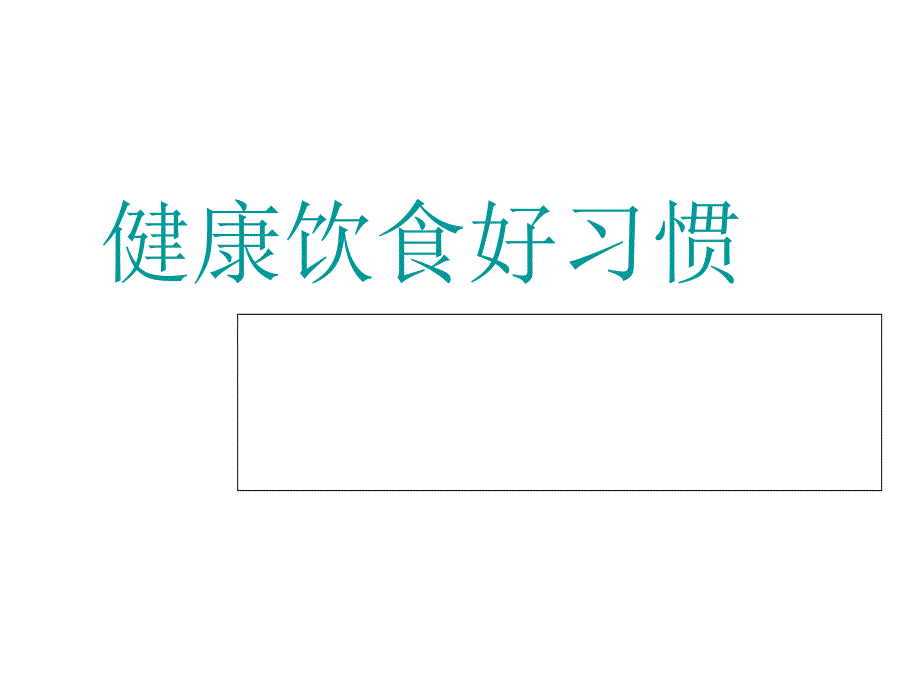 健康饮食好习惯